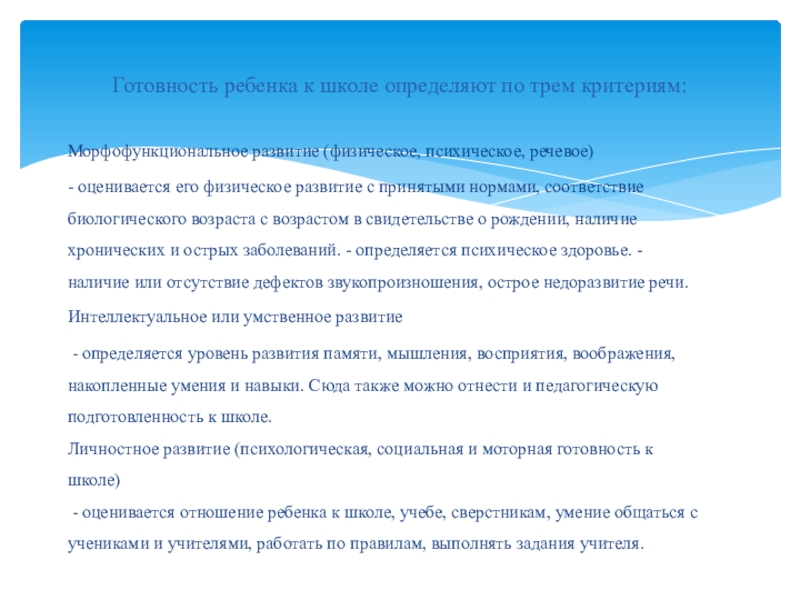 Готовность ребенка к школе определяют по трем критериям:

Морфофункциональное развитие (физическое, психическое, речевое)

- оценивается его физическое развитие с принятыми нормами, соответствие биологического возраста с возрастом в свидетельстве о рождении, наличие хронических и острых заболеваний. - определяется психическое здоровье. - наличие или отсутствие дефектов звукопроизношения, острое недоразвитие речи.

Интеллектуальное или умственное развитие

- определяется уровень развития памяти, мышления, восприятия, воображения, накопленные умения и навыки. Сюда также можно отнести и педагогическую подготовленность к школе.

Личностное развитие (психологическая, социальная и моторная готовность к школе)

- оценивается отношение ребенка к школе, учебе, сверстникам, умение общаться с учениками и учителями, работать по правилам, выполнять задания учителя.